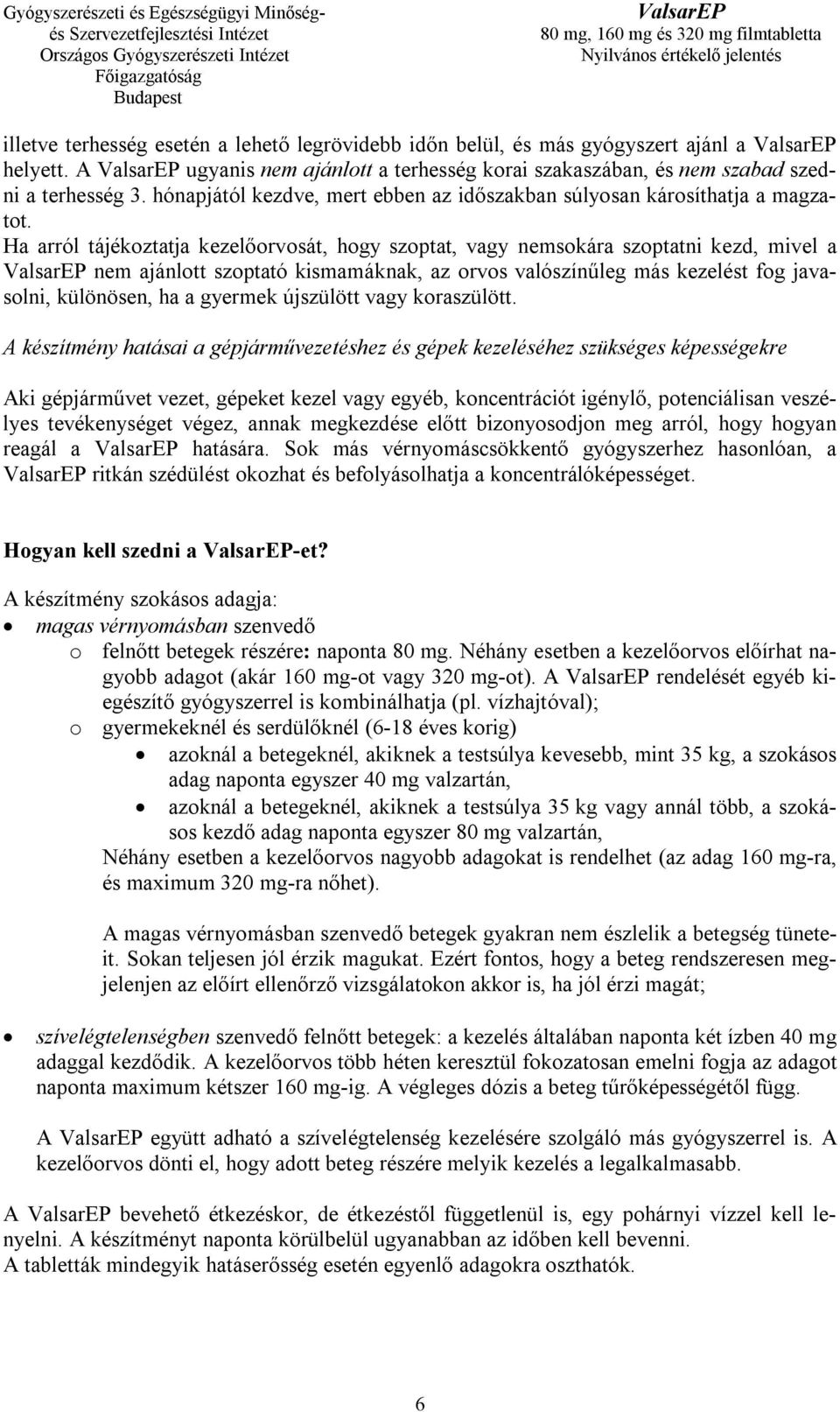 Gyógyszerészeti és Egészségügyi Minőség- és Szervezetfejlesztési Intézet
Országos Gyógyszerészeti Intézet
Főigazgatóság
Budapest

ValsarEP
80 mg, 160 mg és 320 mg filmtabletta
Nyilvános értékelő jelentés

illetve terhesség esetén a lehető legrövidebb időn belül, és más gyógyszert ajánl a ValsarEP helyett. A ValsarEP ugyanis nem ajánlott a terhesség korai szakaszában, és nem szabad szedni a terhesség 3. hónapjától kezdve, mert ebben az időszakban súlyosan károsíthatja a magzatot.
Ha arról tájékoztatja kezelőorvosát, hogy szoptat, vagy nemsokára szoptatni kezd, mivel a ValsarEP nem ajánlott szoptató kismamáknak, az orvos valószínűleg más kezelést fog javasolni, különösen, ha a gyermek újszülött vagy koraszülött.

A készítmény hatásai a gépjárművezetéshez és gépek kezeléséhez szükséges képességekre

Aki gépjárművet vezet, gépeket kezel vagy egyéb, koncentrációt igénylő, potenciálisan veszélyes tevékenységet végez, annak megkezdése előtt bizonyosodjon meg arról, hogy hogyan reagál a ValsarEP hatására. Sok más vérnyomáscsökkentő gyógyszerhez hasonlóan, a ValsarEP ritkán szédülést okozhat és befolyásolhatja a koncentrálóképességet.

Hogyan kell szedni a ValsarEP-et?

A készítmény szokásos adagja:
• magas vérnyomásban szenvedő
o felnőtt betegek részére: naponta 80 mg. Néhány esetben a kezelőorvos előírhat nagyobb adagot (akár 160 mg-ot vagy 320 mg-ot). A ValsarEP rendelését egyéb kiegészítő gyógyszerrel is kombinálhatja (pl. vízhajtóval);
o gyermekeknél és serdülőknél (6-18 éves korig)
• azoknál a betegeknél, akiknek a testsúlya kevesebb, mint 35 kg, a szokásos adag naponta egyszer 40 mg valzartán,
• azoknál a betegeknél, akiknek a testsúlya 35 kg vagy annál több, a szokásos kezdő adag naponta egyszer 80 mg valzartán,
Néhány esetben a kezelőorvos nagyobb adagokat is rendelhet (az adag 160 mg-ra, és maximum 320 mg-ra nőhet).

A magas vérnyomásban szenvedő betegek gyakran nem észlelik a betegség tüneteit. Sokan teljesen jól érzik magukat. Ezért fontos, hogy a beteg rendszeresen megjelenjen az előírt ellenőrző vizsgálatokon akkor is, ha jól érzi magát;

• szívelégtelenségben szenvedő felnőtt betegek: a kezelés általában naponta két ízben 40 mg adaggal kezdődik. A kezelőorvos több héten keresztül fokozatosan emelni fogja az adagot naponta maximum kétszer 160 mg-ig. A végleges dózis a beteg tűrőképességétől függ.

A ValsarEP együtt adható a szívelégtelenség kezelésére szolgáló más gyógyszerrel is. A kezelőorvos dönti el, hogy adott beteg részére melyik kezelés a legalkalmasabb.

A ValsarEP bevehető étkezéskor, de étkezéstől függetlenül is, egy pohárnyi vízzel kell lenyelni. A készítményt naponta körülbelül ugyanabban az időben kell bevenni.
A tabletták mindegyik hatáserősség esetén egyenlő adagokra oszthatók.

6